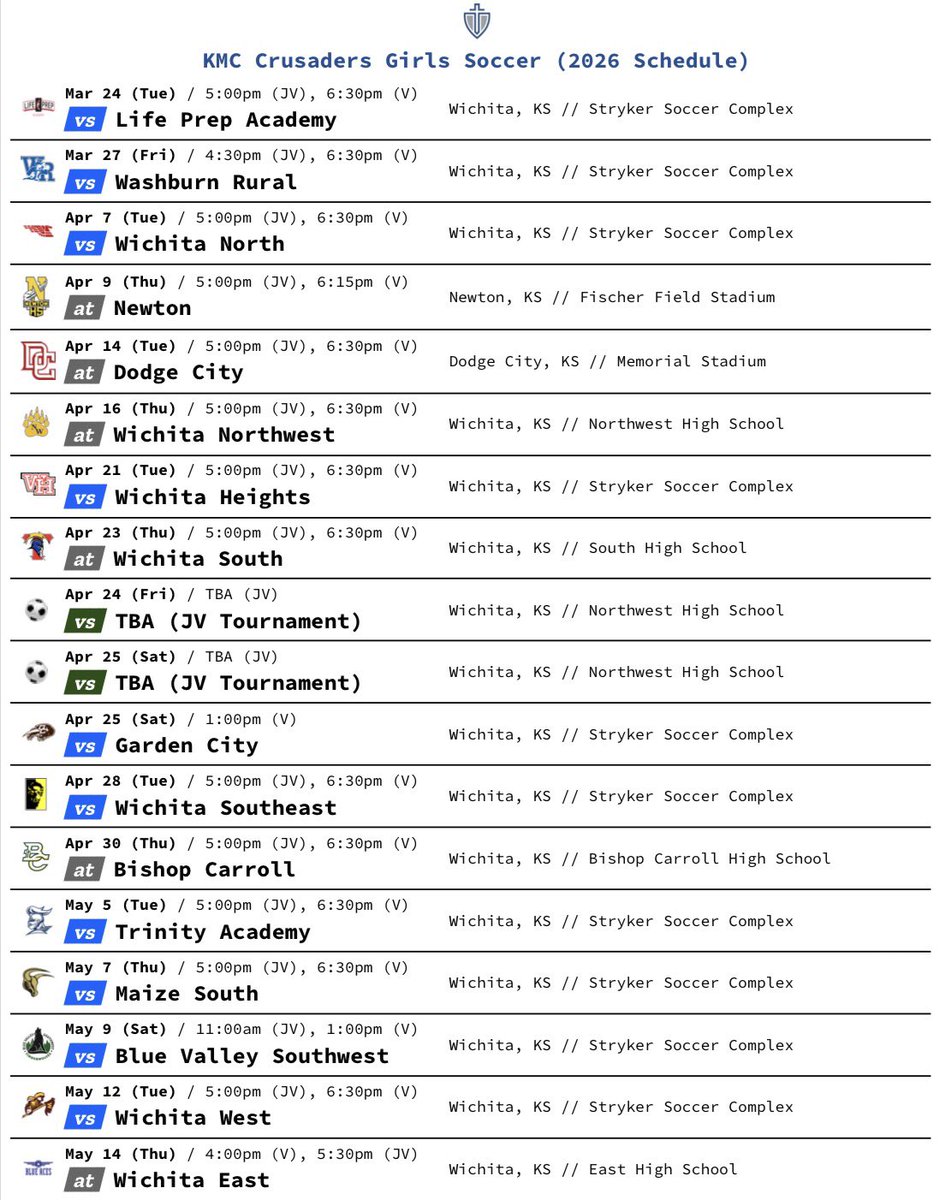 KMC Crusaders Girls Soccer (2026 Schedule)

Mar 24 (Tue) / 5:00pm (JV), 6:30pm (V)
vs Life Prep Academy
Wichita, KS // Stryker Soccer Complex

Mar 27 (Fri) / 4:30pm (JV), 6:30pm (V)
vs Washburn Rural
Wichita, KS // Stryker Soccer Complex

Apr 7 (Tue) / 5:00pm (JV), 6:30pm (V)
vs Wichita North
Wichita, KS // Stryker Soccer Complex

Apr 9 (Thu) / 5:00pm (JV), 6:15pm (V)
at Newton
Newton, KS // Fischer Field Stadium

Apr 14 (Tue) / 5:00pm (JV), 6:30pm (V)
at Dodge City
Dodge City, KS // Memorial Stadium

Apr 16 (Thu) / 5:00pm (JV), 6:30pm (V)
at Wichita Northwest
Wichita, KS // Northwest High School

Apr 21 (Tue) / 5:00pm (JV), 6:30pm (V)
vs Wichita Heights
Wichita, KS // Stryker Soccer Complex

Apr 23 (Thu) / 5:00pm (JV), 6:30pm (V)
at Wichita South
Wichita, KS // South High School

Apr 24 (Fri) / TBA (JV)
vs TBA (JV Tournament)
Wichita, KS // Northwest High School

Apr 25 (Sat) / TBA (JV)
vs TBA (JV Tournament)
Wichita, KS // Northwest High School

Apr 25 (Sat) / 1:00pm (V)
vs Garden City
Wichita, KS // Stryker Soccer Complex

Apr 28 (Tue) / 5:00pm (JV), 6:30pm (V)
vs Wichita Southeast
Wichita, KS // Stryker Soccer Complex

Apr 30 (Thu) / 5:00pm (JV), 6:30pm (V)
at Bishop Carroll
Wichita, KS // Bishop Carroll High School

May 5 (Tue) / 5:00pm (JV), 6:30pm (V)
vs Trinity Academy
Wichita, KS // Stryker Soccer Complex

May 7 (Thu) / 5:00pm (JV), 6:30pm (V)
vs Maize South
Wichita, KS // Stryker Soccer Complex

May 9 (Sat) / 11:00am (JV), 1:00pm (V)
vs Blue Valley Southwest
Wichita, KS // Stryker Soccer Complex

May 12 (Tue) / 5:00pm (JV), 6:30pm (V)
vs Wichita West
Wichita, KS // Stryker Soccer Complex

May 14 (Thu) / 4:00pm (V), 5:30pm (JV)
at Wichita East
Wichita, KS // East High School